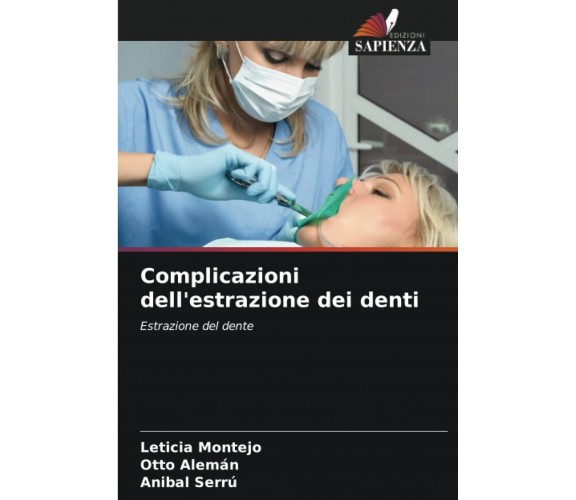 EDIZIONI
SAPIENZA

Complicazioni dell'estrazione dei denti

Estrazione del dente

Leticia Montejo
Otto Alemán
Anibal Serrú